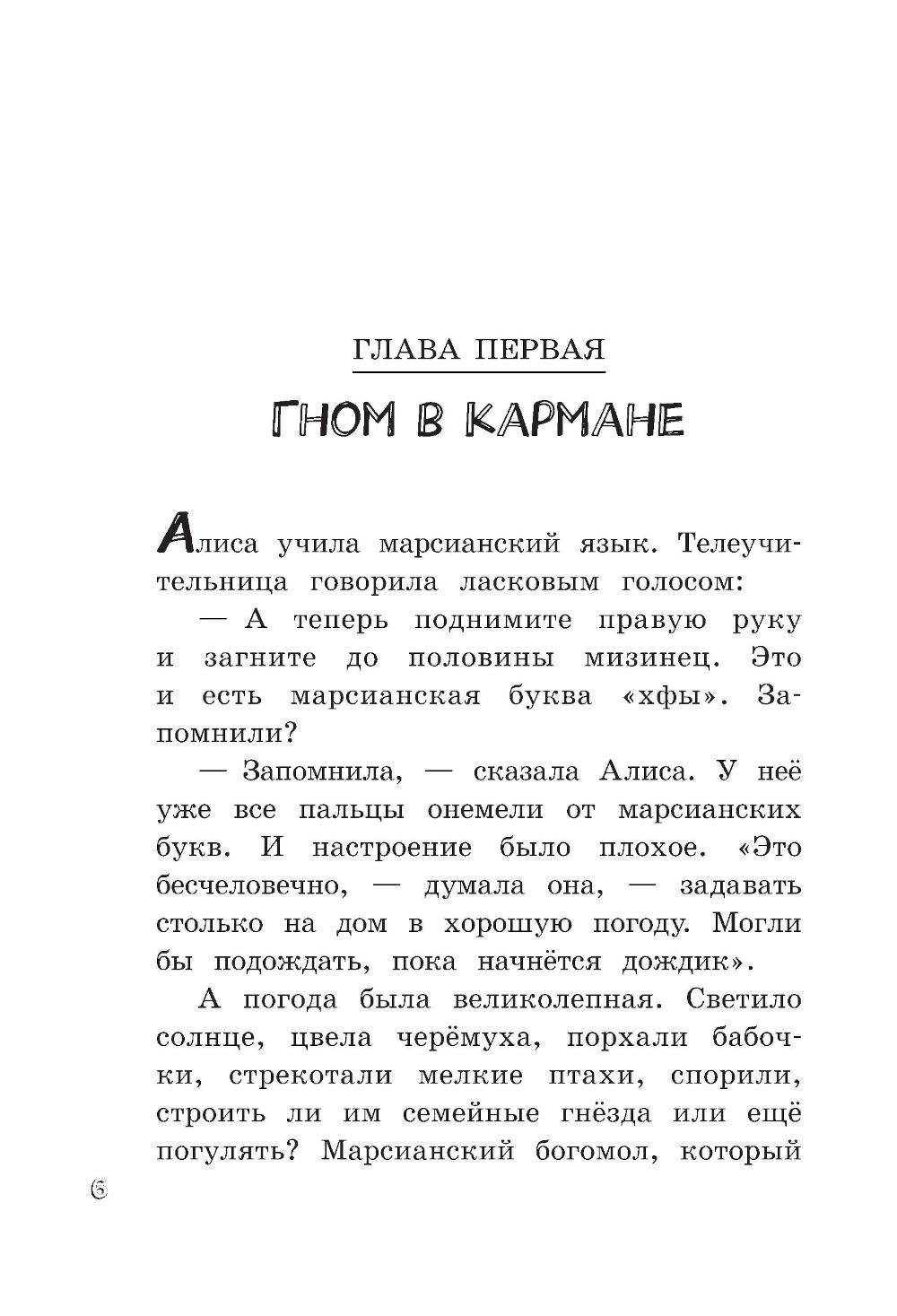 ГЛАВА ПЕРВАЯ

ГНОМ В КАРМАНЕ

Алиса учила марсианский язык. Телеучительница говорила ласковым голосом:

— А теперь поднимите правую руку и загните до половины мизинец. Это и есть марсианская буква «хфы». Запомнили?

— Запомнила, — сказала Алиса. У неё уже все пальцы онемели от марсианских букв. И настроение было плохое. «Это бесчеловечно, — думала она, — задавать столько на дом в хорошую погоду. Могли бы подождать, пока начнётся дождик».

А погода была великолепная. Светило солнце, цвела черёмуха, порхали бабочки, стрекотали мелкие птахи, спорили, строить ли им семейные гнёзда или ещё погулять? Марсианский богомол, который

6